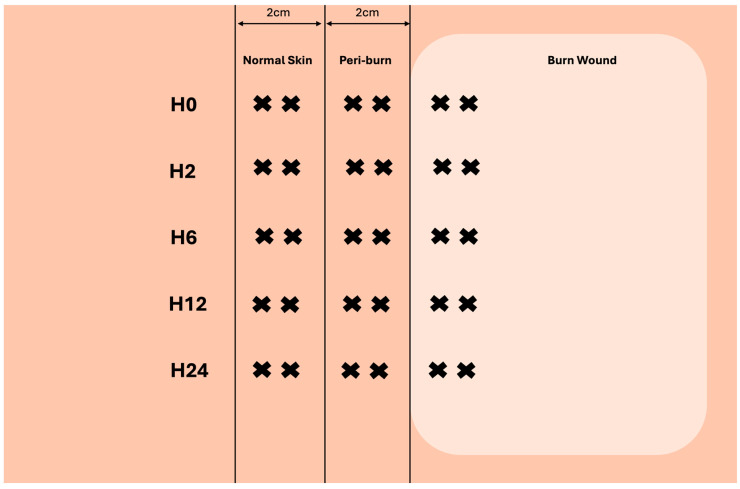 2cm
2cm

Normal Skin
Peri-burn
Burn Wound

H0
H2
H6
H12
H24